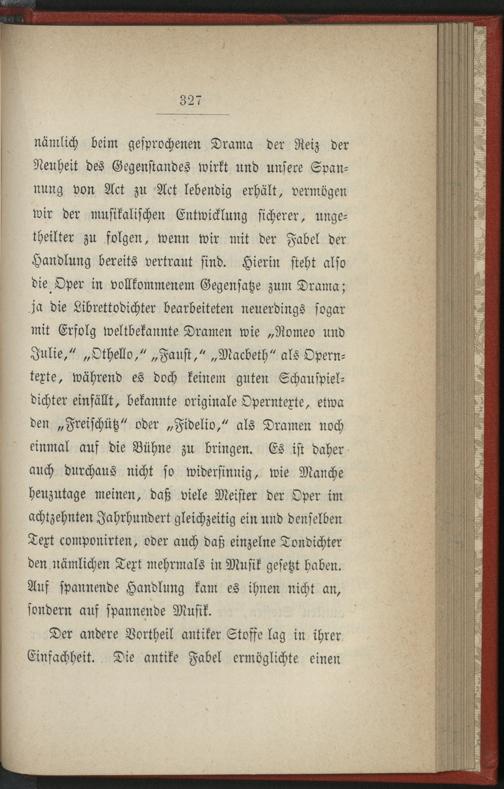 327

nämlich beim gesprochenen Drama der Reiz der Neuheit des Gegenstandes wirkt und unsere Spannung von Act zu Act lebendig erhält, vermögen wir der musikalischen Entwicklung sicherer, ungetheilter zu folgen, wenn wir mit der Fabel der Handlung bereits vertraut sind. Hierin steht also die Oper in vollkommenem Gegensatze zum Drama; ja die Librettodichter bearbeiteten neuerdings sogar mit Erfolg weltbekannte Dramen wie „Romeo und Julie,“ „Othello,“ „Faust,“ „Macbeth“ als Operntexte, während es doch keinem guten Schauspieldichter einfällt, bekannte originale Operntexte, etwa den „Freischütz“ oder „Fidelio,“ als Dramen noch einmal auf die Bühne zu bringen. Es ist daher auch durchaus nicht so widersinnig, wie Manche heuzutage meinen, daß viele Meister der Oper im achtzehnten Jahrhundert gleichzeitig ein und denselben Text componirten, oder auch daß einzelne Tondichter den nämlichen Text mehrmals in Musik gesetzt haben. Auf spannende Handlung kam es ihnen nicht an, sondern auf spannende Musik.

Der andere Vortheil antiker Stoffe lag in ihrer Einfachheit. Die antike Fabel ermöglichte einen